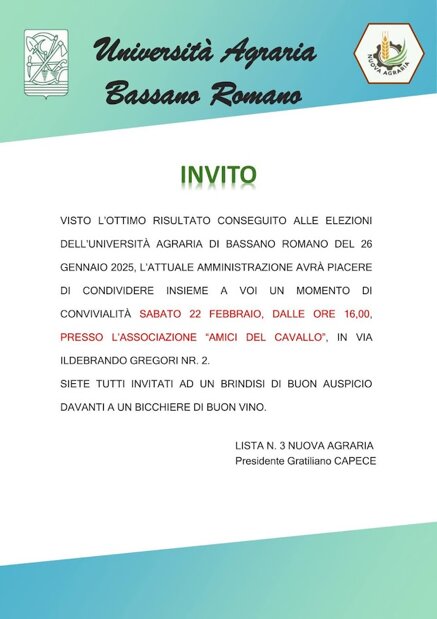 Università Agraria
Bassano Romano

NUOVA AGRARIA

INVITO

VISTO L'OTTIMO RISULTATO CONSEGUITO ALLE ELEZIONI DELL'UNIVERSITÀ AGRARIA DI BASSANO ROMANO DEL 26 GENNAIO 2025, L'ATTUALE AMMINISTRAZIONE AVRÀ PIACERE DI CONDIVIDERE INSIEME A VOI UN MOMENTO DI CONVIVIALITÀ SABATO 22 FEBBRAIO, DALLE ORE 16,00, PRESSO L'ASSOCIAZIONE "AMICI DEL CAVALLO", IN VIA ILDEBRANDO GREGORI NR. 2.
SIETE TUTTI INVITATI AD UN BRINDISI DI BUON AUSPICIO DAVANTI A UN BICCHIERE DI BUON VINO.

LISTA N. 3 NUOVA AGRARIA
Presidente Gratiliano CAPECE